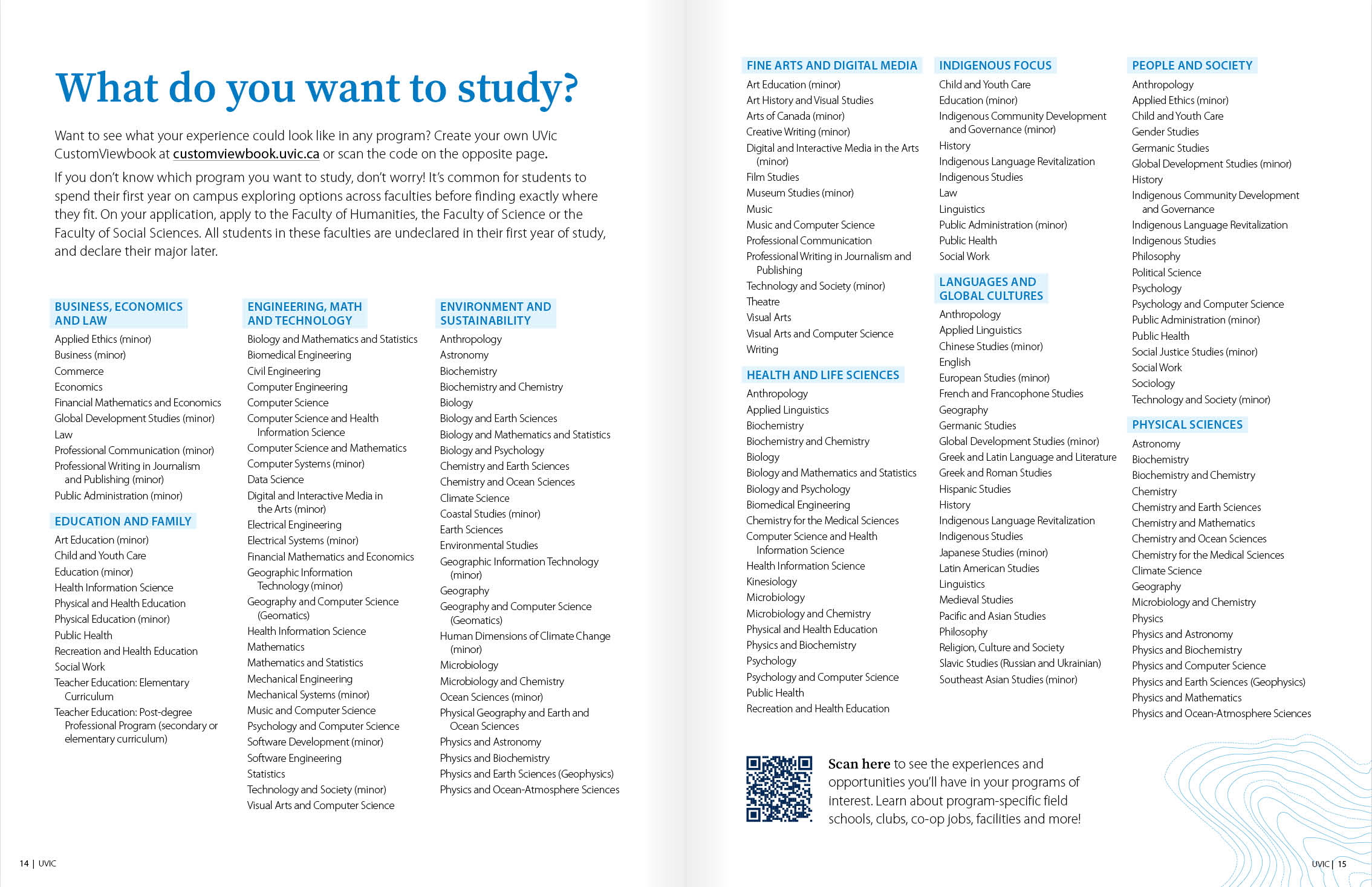 What do you want to study?

Want to see what your experience could look like in any program? Create your own UVic CustomViewbook at customviewbook.uvic.ca or scan the code on the opposite page.

If you don't know which program you want to study, don't worry! It's common for students to spend their first year on campus exploring options across faculties before finding exactly where they fit. On your application, apply to the Faculty of Humanities, the Faculty of Science or the Faculty of Social Sciences. All students in these faculties are undeclared in their first year of study, and declare their major later.

BUSINESS, ECONOMICS AND LAW
Applied Ethics (minor)
Business (minor)
Commerce
Economics
Financial Mathematics and Economics
Global Development Studies (minor)
Law
Professional Communication (minor)
Professional Writing in Journalism and Publishing (minor)
Public Administration (minor)

EDUCATION AND FAMILY
Art Education (minor)
Child and Youth Care
Education (minor)
Health Information Science
Physical and Health Education
Physical Education (minor)
Public Health
Recreation and Health Education
Social Work
Teacher Education: Elementary Curriculum
Teacher Education: Post-degree Professional Program (secondary or elementary curriculum)

ENGINEERING, MATH AND TECHNOLOGY
Biology and Mathematics and Statistics
Biomedical Engineering
Civil Engineering
Computer Engineering
Computer Science
Computer Science and Health Information Science
Computer Science and Mathematics
Computer Systems (minor)
Data Science
Digital and Interactive Media in the Arts (minor)
Electrical Engineering
Electrical Systems (minor)
Financial Mathematics and Economics
Geographic Information Technology (minor)
Geography and Computer Science (Geomatics)
Health Information Science
Mathematics
Mathematics and Statistics
Mechanical Engineering
Mechanical Systems (minor)
Music and Computer Science
Psychology and Computer Science
Software Development (minor)
Software Engineering
Statistics
Technology and Society (minor)
Visual Arts and Computer Science

ENVIRONMENT AND SUSTAINABILITY
Anthropology
Astronomy
Biochemistry
Biochemistry and Chemistry
Biology
Biology and Earth Sciences
Biology and Mathematics and Statistics
Biology and Psychology
Chemistry and Earth Sciences
Chemistry and Ocean Sciences
Climate Science
Coastal Studies (minor)
Earth Sciences
Environmental Studies
Geographic Information Technology (minor)
Geography
Geography and Computer Science (Geomatics)
Human Dimensions of Climate Change (minor)
Microbiology
Microbiology and Chemistry
Ocean Sciences (minor)
Physical Geography and Earth and Ocean Sciences
Physics and Astronomy
Physics and Biochemistry
Physics and Earth Sciences (Geophysics)
Physics and Ocean-Atmosphere Sciences

14 | UVIC

FINE ARTS AND DIGITAL MEDIA
Art Education (minor)
Art History and Visual Studies
Arts of Canada (minor)
Creative Writing (minor)
Digital and Interactive Media in the Arts (minor)
Film Studies
Museum Studies (minor)
Music
Music and Computer Science
Professional Communication
Professional Writing in Journalism and Publishing
Technology and Society (minor)
Theatre
Visual Arts
Visual Arts and Computer Science
Writing

HEALTH AND LIFE SCIENCES
Anthropology
Applied Linguistics
Biochemistry
Biochemistry and Chemistry
Biology
Biology and Mathematics and Statistics
Biology and Psychology
Biomedical Engineering
Chemistry for the Medical Sciences
Computer Science and Health Information Science
Health Information Science
Kinesiology
Microbiology
Microbiology and Chemistry
Physical and Health Education
Physics and Biochemistry
Psychology
Psychology and Computer Science
Public Health
Recreation and Health Education

INDIGENOUS FOCUS
Child and Youth Care
Education (minor)
Indigenous Community Development and Governance (minor)
History
Indigenous Language Revitalization
Indigenous Studies
Law
Linguistics
Public Administration (minor)
Public Health
Social Work

LANGUAGES AND GLOBAL CULTURES
Anthropology
Applied Linguistics
Chinese Studies (minor)
English
European Studies (minor)
French and Francophone Studies
Geography
Germanic Studies
Global Development Studies (minor)
Greek and Latin Language and Literature
Greek and Roman Studies
Hispanic Studies
History
Indigenous Language Revitalization
Indigenous Studies
Japanese Studies (minor)
Latin American Studies
Linguistics
Medieval Studies
Pacific and Asian Studies
Philosophy
Religion, Culture and Society
Slavic Studies (Russian and Ukrainian)
Southeast Asian Studies (minor)

PEOPLE AND SOCIETY
Anthropology
Applied Ethics (minor)
Child and Youth Care
Gender Studies
Germanic Studies
Global Development Studies (minor)
History
Indigenous Community Development and Governance
Indigenous Language Revitalization
Indigenous Studies
Philosophy
Political Science
Psychology
Psychology and Computer Science
Public Administration (minor)
Public Health
Social Justice Studies (minor)
Social Work
Sociology
Technology and Society (minor)

PHYSICAL SCIENCES
Astronomy
Biochemistry
Biochemistry and Chemistry
Chemistry
Chemistry and Earth Sciences
Chemistry and Mathematics
Chemistry and Ocean Sciences
Chemistry for the Medical Sciences
Climate Science
Geography
Microbiology and Chemistry
Physics
Physics and Astronomy
Physics and Biochemistry
Physics and Computer Science
Physics and Earth Sciences (Geophysics)
Physics and Mathematics
Physics and Ocean-Atmosphere Sciences

Scan here to see the experiences and opportunities you'll have in your programs of interest. Learn about program-specific field schools, clubs, co-op jobs, facilities and more!

UVIC | 15